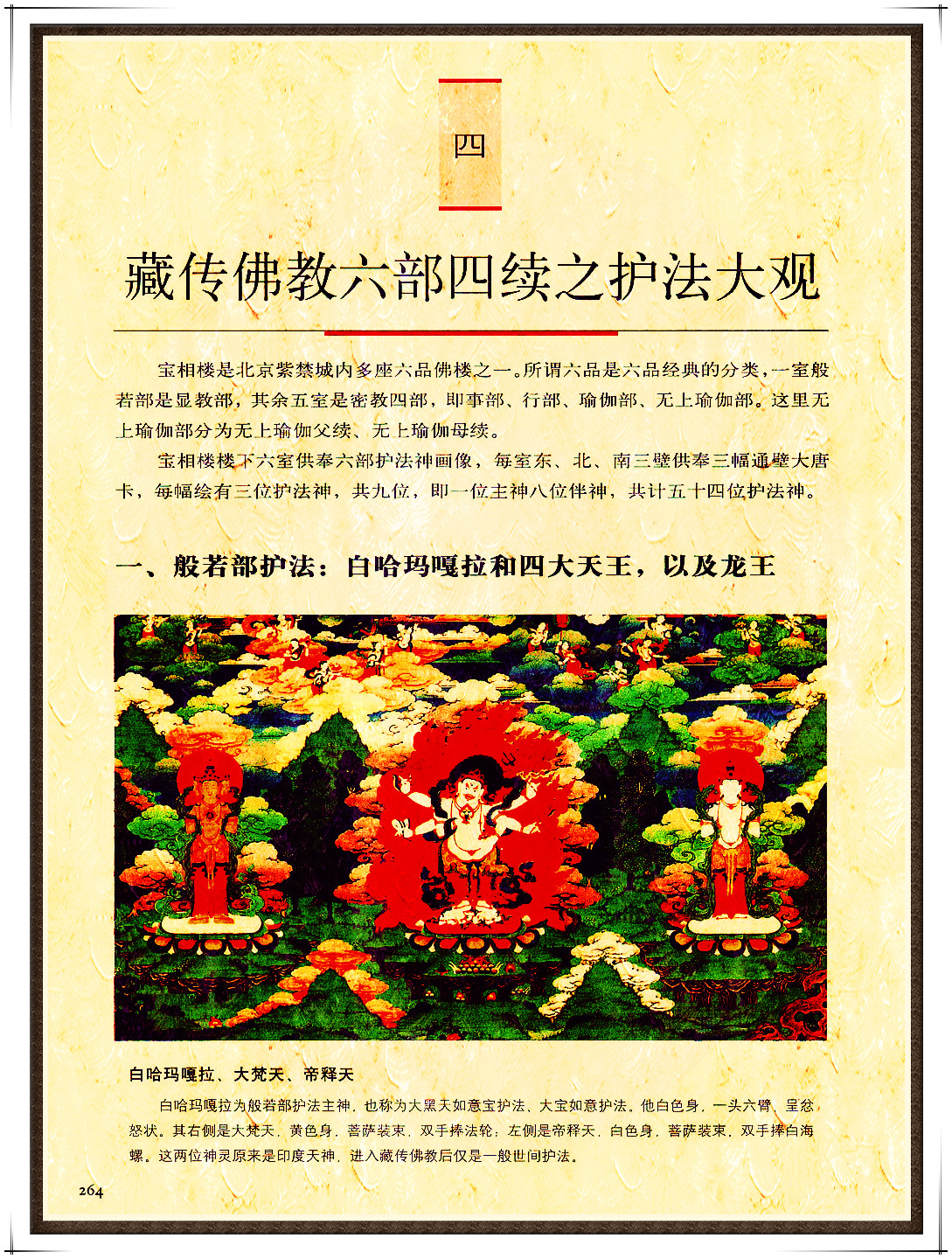 四

藏传佛教六部四续之护法大观

宝相楼是北京紫禁城内多座六品佛楼之一。所谓六品是六品经典的分类，一室般若部是显教部，其余五室是密教四部，即事部、行部、瑜伽部、无上瑜伽部。这里无上瑜伽部分为无上瑜伽父续、无上瑜伽母续。

宝相楼楼下六室供奉六部护法神画像，每室东、北、南三壁供奉三幅通壁大唐卡，每幅绘有三位护法神，共九位，即一位主神八位伴神，共计五十四位护法神。

一、般若部护法：白哈玛嘎拉和四大天王，以及龙王

白哈玛嘎拉、大梵天、帝释天

白哈玛嘎拉为般若部护法主神，也称为大黑天如意宝护法、大宝如意护法。他白色身，一头六臂，呈忿怒状。其右侧是大梵天，黄色身，菩萨装束，双手捧法轮；左侧是帝释天，白色身，菩萨装束，双手捧白海螺。这两位神灵原来是印度天神，进入藏传佛教后仅是一般世间护法。

264